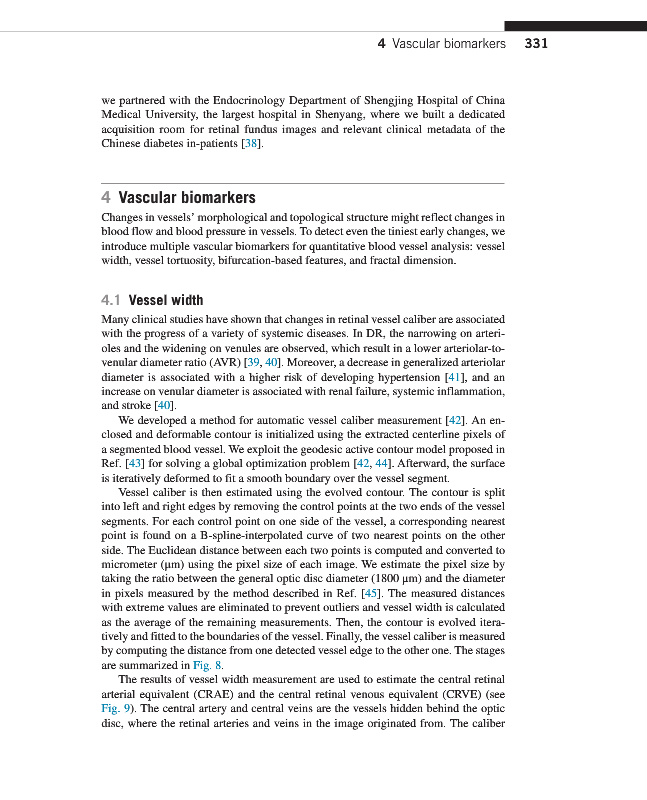 4 Vascular biomarkers 331

we partnered with the Endocrinology Department of Shengjing Hospital of China Medical University, the largest hospital in Shenyang, where we built a dedicated acquisition room for retinal fundus images and relevant clinical metadata of the Chinese diabetes in-patients [38].

4 Vascular biomarkers

Changes in vessels' morphological and topological structure might reflect changes in blood flow and blood pressure in vessels. To detect even the tiniest early changes, we introduce multiple vascular biomarkers for quantitative blood vessel analysis: vessel width, vessel tortuosity, bifurcation-based features, and fractal dimension.

4.1 Vessel width

Many clinical studies have shown that changes in retinal vessel caliber are associated with the progress of a variety of systemic diseases. In DR, the narrowing on arterioles and the widening on venules are observed, which result in a lower arteriolar-to-venular diameter ratio (AVR) [39, 40]. Moreover, a decrease in generalized arteriolar diameter is associated with a higher risk of developing hypertension [41], and an increase on venular diameter is associated with renal failure, systemic inflammation, and stroke [40].

We developed a method for automatic vessel caliber measurement [42]. An enclosed and deformable contour is initialized using the extracted centerline pixels of a segmented blood vessel. We exploit the geodesic active contour model proposed in Ref. [43] for solving a global optimization problem [42, 44]. Afterward, the surface is iteratively deformed to fit a smooth boundary over the vessel segment.

Vessel caliber is then estimated using the evolved contour. The contour is split into left and right edges by removing the control points at the two ends of the vessel segments. For each control point on one side of the vessel, a corresponding nearest point is found on a B-spline-interpolated curve of two nearest points on the other side. The Euclidean distance between each two points is computed and converted to micrometer (μm) using the pixel size of each image. We estimate the pixel size by taking the ratio between the general optic disc diameter (1800 μm) and the diameter in pixels measured by the method described in Ref. [45]. The measured distances with extreme values are eliminated to prevent outliers and vessel width is calculated as the average of the remaining measurements. Then, the contour is evolved iteratively and fitted to the boundaries of the vessel. Finally, the vessel caliber is measured by computing the distance from one detected vessel edge to the other one. The stages are summarized in Fig. 8.

The results of vessel width measurement are used to estimate the central retinal arterial equivalent (CRAE) and the central retinal venous equivalent (CRVE) (see Fig. 9). The central artery and central veins are the vessels hidden behind the optic disc, where the retinal arteries and veins in the image originated from. The caliber